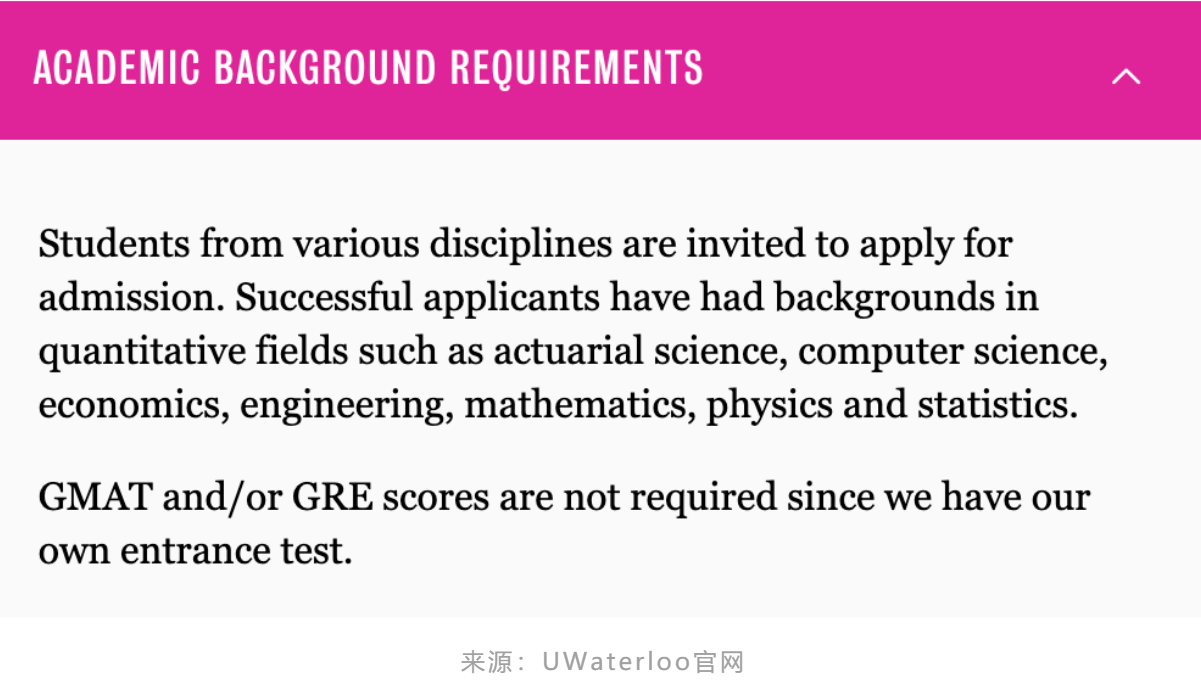 ACADEMIC BACKGROUND REQUIREMENTS

Students from various disciplines are invited to apply for admission. Successful applicants have had backgrounds in quantitative fields such as actuarial science, computer science, economics, engineering, mathematics, physics and statistics.

GMAT and/or GRE scores are not required since we have our own entrance test.

来源：UWaterloo官网